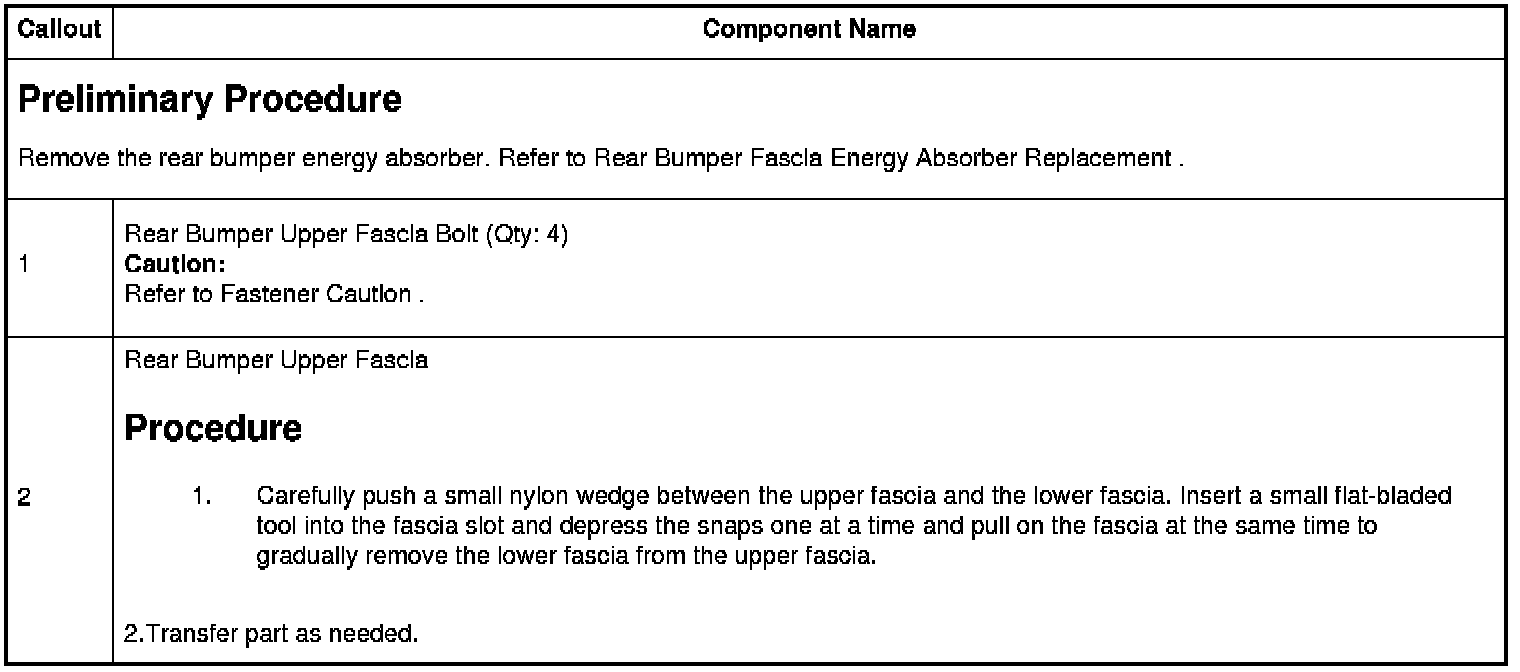 | Callout | Component Name |
|---|---|
| Preliminary Procedure Remove the rear bumper energy absorber. Refer to Rear Bumper Fascia Energy Absorber Replacement . | |
| 1 | Rear Bumper Upper Fascia Bolt (Qty: 4) Caution: Refer to Fastener Caution . |
| 2 | Rear Bumper Upper Fascia Procedure 1. Carefully push a small nylon wedge between the upper fascia and the lower fascia. Insert a small flat-bladed tool into the fascia slot and depress the snaps one at a time and pull on the fascia at the same time to gradually remove the lower fascia from the upper fascia. 2.Transfer part as needed. |